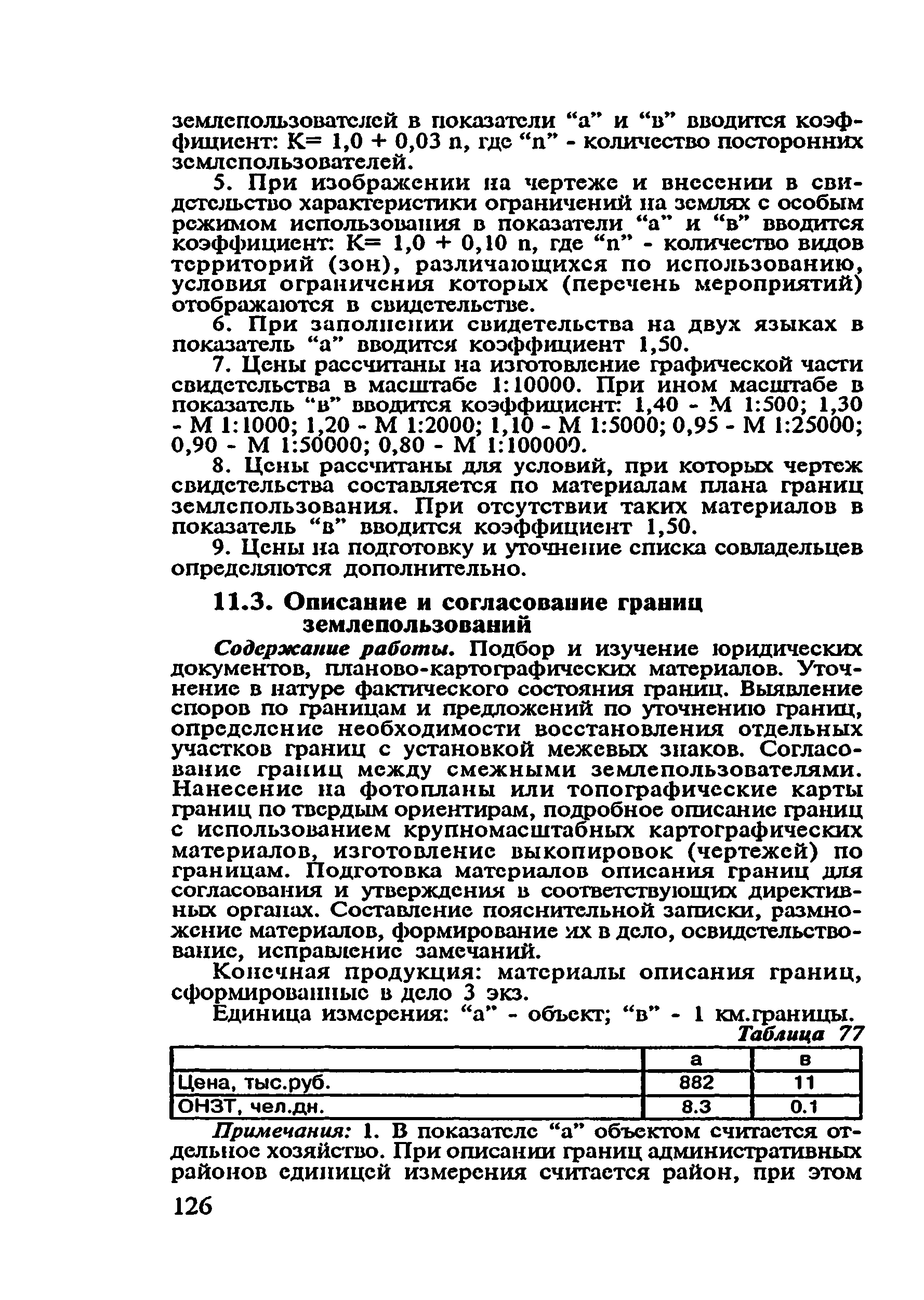 землепользователей в показатели “а” и “в” вводится коэффициент: К= 1,0 + 0,03 n, где “n” - количество посторонних землепользователей.

5. При изображении на чертеже и внесении в свидетельство характеристики ограничений на землях с особым режимом использования в показатели “а” и “в” вводится коэффициент: К= 1,0 + 0,10 n, где “n” - количество видов территорий (зон), различающихся по использованию, условия ограничения которых (перечень мероприятий) отображаются в свидетельстве.

6. При заполнении свидетельства на двух языках в показатель “а” вводится коэффициент 1,50.

7. Цены рассчитаны на изготовление графической части свидетельства в масштабе 1:10000. При ином масштабе в показатель “в” вводится коэффициент: 1,40 - М 1:500; 1,30 - М 1:1000; 1,20 - М 1:2000; 1,10 - М 1:5000; 0,95 - М 1:25000; 0,90 - М 1:50000; 0,80 - М 1:100000.

8. Цены рассчитаны для условий, при которых чертеж свидетельства составляется по материалам плана границ землепользования. При отсутствии таких материалов в показатель “в” вводится коэффициент 1,50.

9. Цены на подготовку и уточнение списка совладельцев определяются дополнительно.

11.3. Описание и согласование границ землепользований

Содержание работы. Подбор и изучение юридических документов, планово-картографических материалов. Уточнение в натуре фактического состояния границ. Выявление споров по границам и предложений по уточнению границ, определение необходимости восстановления отдельных участков границ с установкой межевых знаков. Согласование границ между смежными землепользователями. Нанесение на фотопланы или топографические карты границ по твердым ориентирам, подробное описание границ с использованием крупномасштабных картографических материалов, изготовление выкопировок (чертежей) по границам. Подготовка материалов описания границ для согласования и утверждения в соответствующих директивных органах. Составление пояснительной записки, размножение материалов, формирование их в дело, освидетельствование, исправление замечаний.

Конечная продукция: материалы описания границ, сформированные в дело 3 экз.

Единица измерения: “а” - объект; “в” - 1 км.границы.

Таблица 77

| | а | в |
|---|---|---|
| Цена, тыс.руб. | 882 | 11 |
| ОНЗТ, чел.дн. | 8.3 | 0.1 |

Примечания: 1. В показателе “а” объектом считается отдельное хозяйство. При описании границ административных районов единицей измерения считается район, при этом

126